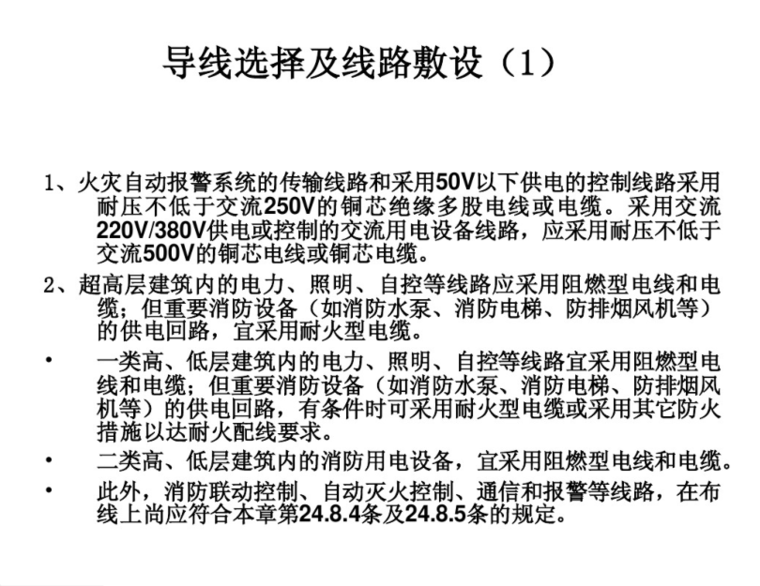 导线选择及线路敷设（1）

1、火灾自动报警系统的传输线路和采用50V以下供电的控制线路采用耐压不低于交流250V的铜芯绝缘多股电线或电缆。采用交流220V/380V供电或控制的交流用电设备线路，应采用耐压不低于交流500V的铜芯电线或铜芯电缆。

2、超高层建筑内的电力、照明、自控等线路应采用阻燃型电线和电缆；但重要消防设备（如消防水泵、消防电梯、防排烟风机等）的供电回路，宜采用耐火型电缆。

• 一类高、低层建筑内的电力、照明、自控等线路宜采用阻燃型电线和电缆；但重要消防设备（如消防水泵、消防电梯、防排烟风机等）的供电回路，有条件时可采用耐火型电缆或采用其它防火措施以达耐火配线要求。

• 二类高、低层建筑内的消防用电设备，宜采用阻燃型电线和电缆。

• 此外，消防联动控制、自动灭火控制、通信和报警等线路，在布线上尚应符合本章第24.8.4条及24.8.5条的规定。